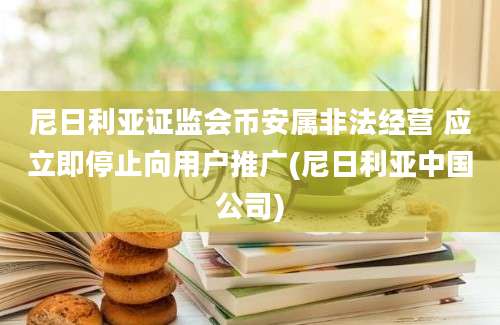 尼日利亚证监会币安属非法经营 应立即停止向用户推广(尼日利亚中国公司)